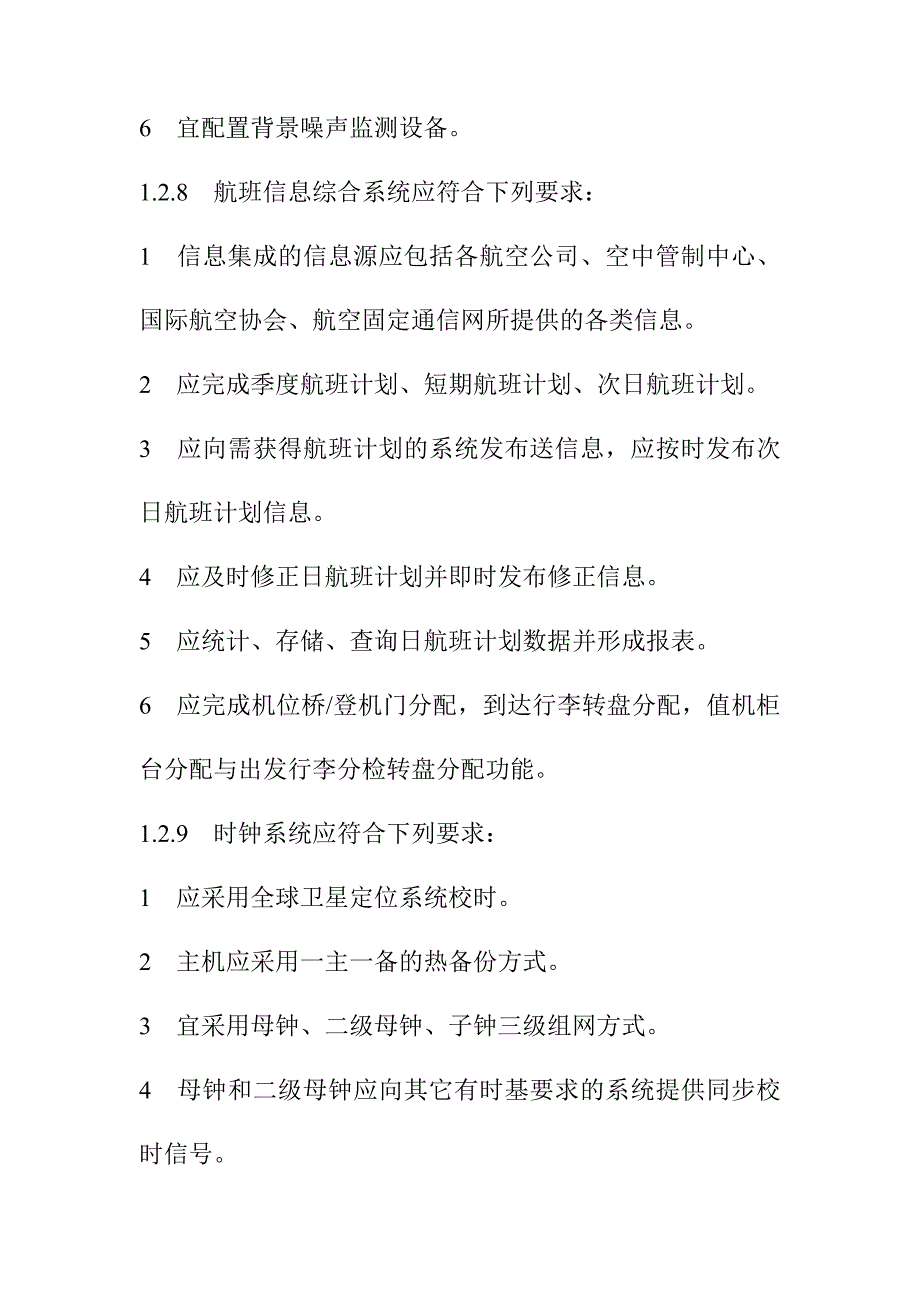 6 宜配置背景噪声监测设备。

1.2.8 航班信息综合系统应符合下列要求：

1 信息集成的信息源应包括各航空公司、空中管制中心、国际航空协会、航空固定通信网所提供的各类信息。

2 应完成季度航班计划、短期航班计划、次日航班计划。

3 应向需获得航班计划的系统发布送信息，应按时发布次日航班计划信息。

4 应及时修正日航班计划并即时发布修正信息。

5 应统计、存储、查询日航班计划数据并形成报表。

6 应完成机位桥/登机门分配，到达行李转盘分配，值机柜台分配与出发行李分检转盘分配功能。

1.2.9 时钟系统应符合下列要求：

1 应采用全球卫星定位系统校时。

2 主机应采用一主一备的热备份方式。

3 宜采用母钟、二级母钟、子钟三级组网方式。

4 母钟和二级母钟应向其它有时基要求的系统提供同步校时信号。